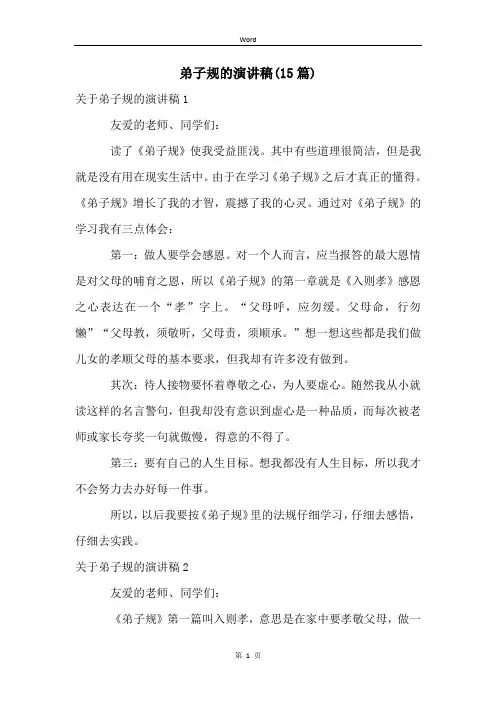 Word

弟子规的演讲稿(15篇)

关于弟子规的演讲稿1

友爱的老师、同学们:

读了《弟子规》使我受益匪浅。其中有些道理很简洁，但是我就是没有用在现实生活中。由于在学习《弟子规》之后才真正的懂得。《弟子规》增长了我的才智，震撼了我的心灵。通过对《弟子规》的学习我有三点体会:

第一：做人要学会感恩。对一个人而言，应当报答的最大恩情是对父母的哺育之恩，所以《弟子规》的第一章就是《入则孝》感恩之心表达在一个“孝”字上。“父母呼，应勿缓。父母命，行勿懒”“父母教，须敬听，父母责，须顺承。”想一想这些都是我们做儿女的孝顺父母的基本要求，但我却有许多没有做到。

其次：待人接物要怀着尊敬之心，为人要虚心。随然我从小就读这样的名言警句，但我却没有意识到虚心是一种品质，而每次被老师或家长夸奖一句就傲慢，得意的不得了。

第三：要有自己的人生目标。想我都没有人生目标，所以我才不会努力去办好每一件事。

所以，以后我要按《弟子规》里的法规仔细学习，仔细去感悟，仔细去实践。

关于弟子规的演讲稿2

友爱的老师、同学们:

《弟子规》第一篇叫入则孝，意思是在家中要孝敬父母，做一

第 1 页